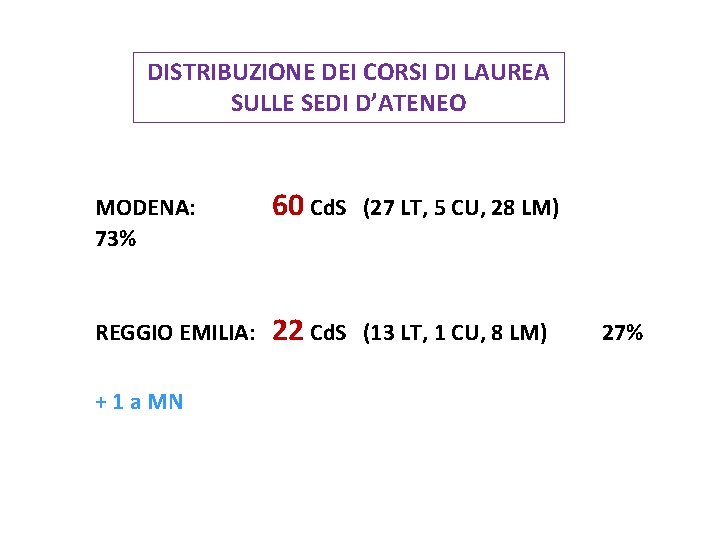 DISTRIBUZIONE DEI CORSI DI LAUREA
SULLE SEDI D'ATENEO

MODENA: 60 CdS (27 LT, 5 CU, 28 LM)
73%

REGGIO EMILIA: 22 CdS (13 LT, 1 CU, 8 LM) 27%

+ 1 a MN